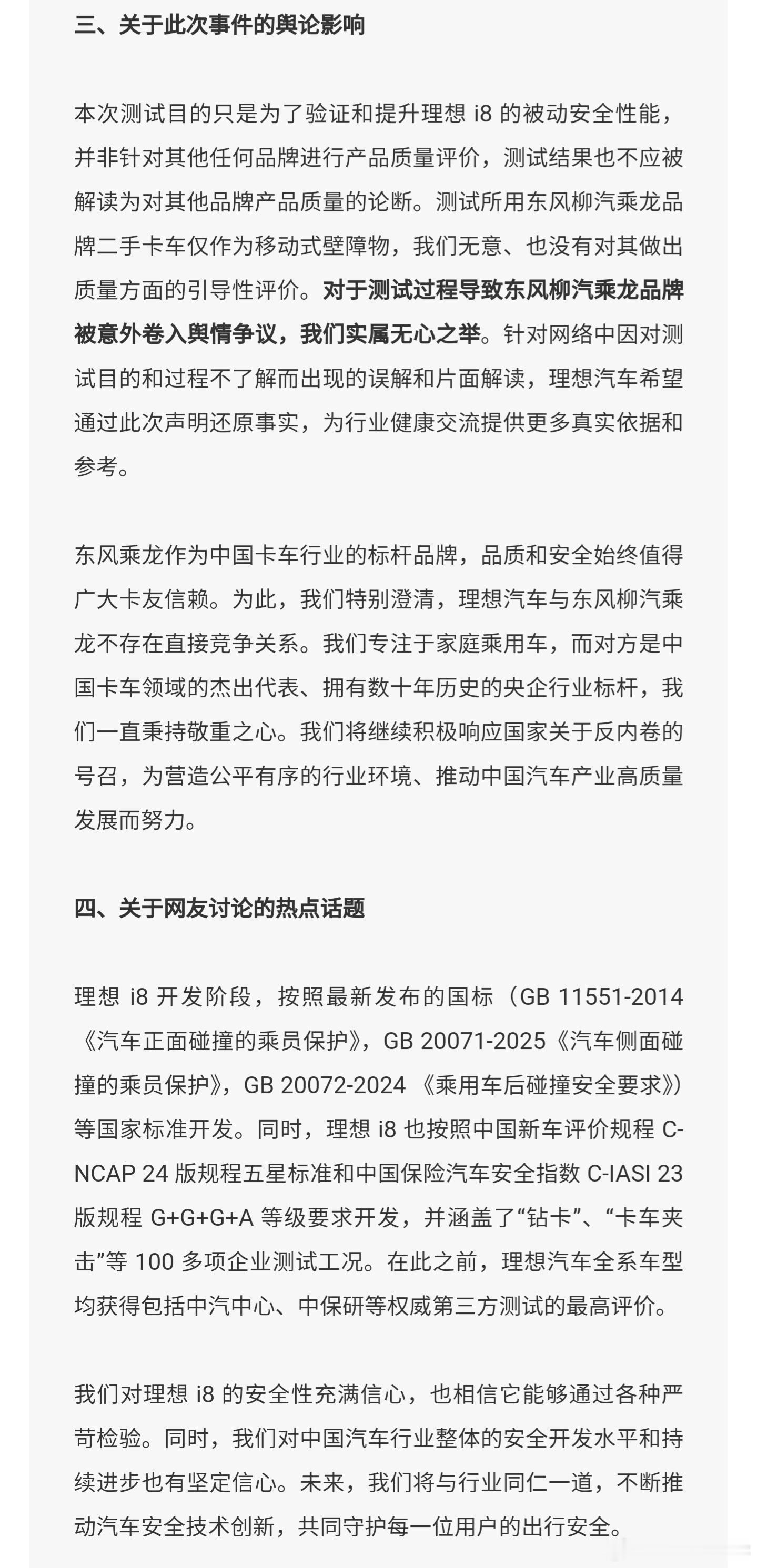 三、关于此次事件的舆论影响

本次测试目的只是为了验证和提升理想 i8 的被动安全性能，并非针对其他任何品牌进行产品质量评价，测试结果也不应被解读为对其他品牌产品质量的论断。测试所用东风柳汽乘龙品牌二手卡车仅作为移动式壁障物，我们无意、也没有对其做出质量方面的引导性评价。对于测试过程导致东风柳汽乘龙品牌被意外卷入舆情争议，我们实属无心之举。针对网络中因对测试目的和过程不了解而出现的误解和片面解读，理想汽车希望通过此次声明还原事实，为行业健康交流提供更多真实依据和参考。

东风乘龙作为中国卡车行业的标杆品牌，品质和安全始终值得广大卡友信赖。为此，我们特别澄清，理想汽车与东风柳汽乘龙不存在直接竞争关系。我们专注于家庭乘用车，而对方是中国卡车领域的杰出代表、拥有数十年历史的央企行业标杆，我们一直秉持敬重之心。我们将继续积极响应国家关于反内卷的号召，为营造公平有序的行业环境、推动中国汽车产业高质量发展而努力。

四、关于网友讨论的热点话题

理想 i8 开发阶段，按照最新发布的国标（GB 11551-2014《汽车正面碰撞的乘员保护》，GB 20071-2025《汽车侧面碰撞的乘员保护》，GB 20072-2024 《乘用车后碰撞安全要求》）等国家标准开发。同时，理想 i8 也按照中国新车评价规程 C-NCAP 24 版规程五星标准和中国保险汽车安全指数 C-IASI 23 版规程 G+G+G+A 等级要求开发，并涵盖了“钻卡”、“卡车夹击”等 100 多项企业测试工况。在此之前，理想汽车全系车型均获得包括中汽中心、中保研等权威第三方测试的最高评价。

我们对理想 i8 的安全性充满信心，也相信它能够通过各种严苛检验。同时，我们对中国汽车行业整体的安全开发水平和持续进步也有坚定信心。未来，我们将与行业同仁一道，不断推动汽车安全技术创新，共同守护每一位用户的出行安全。